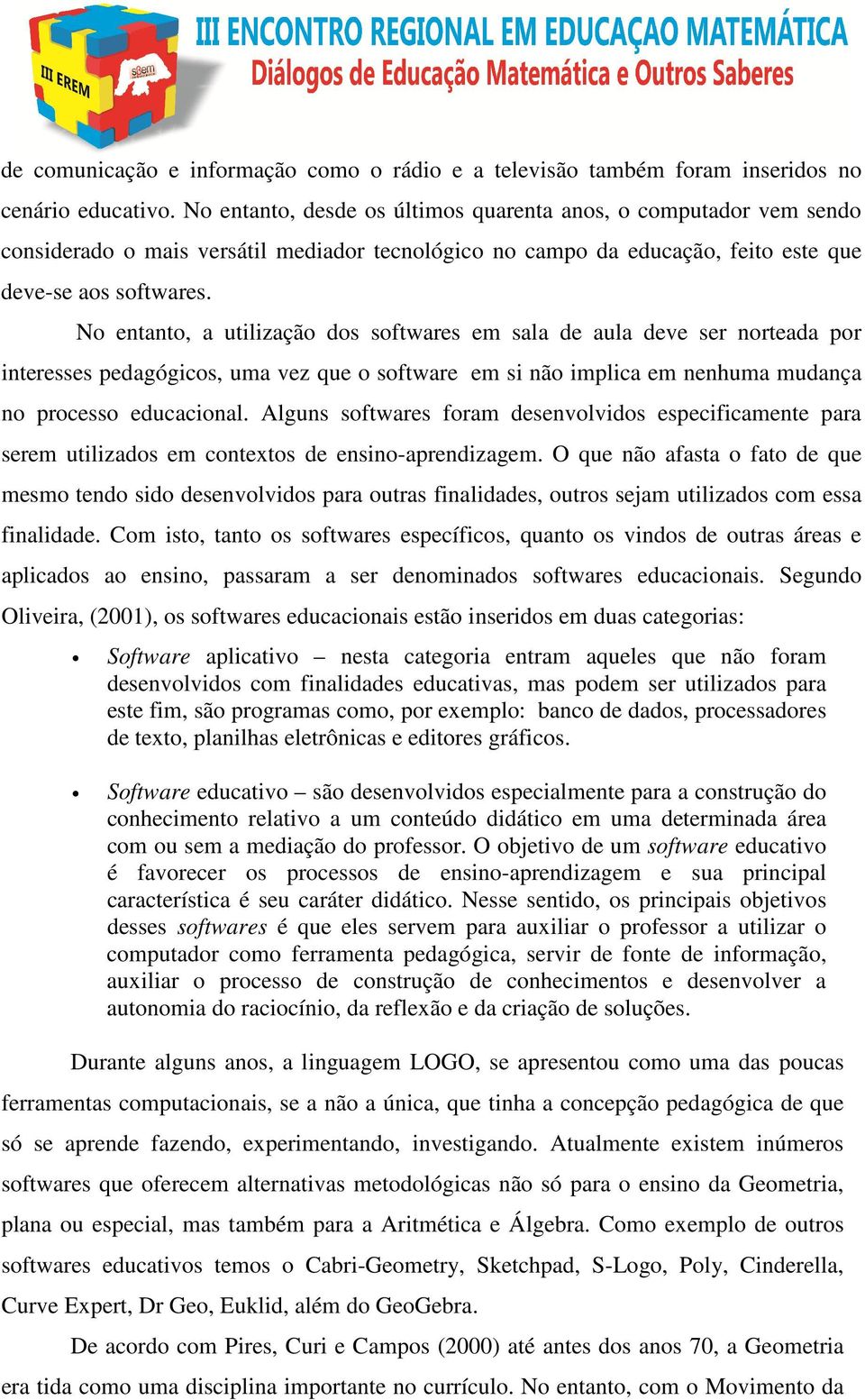 III EREM
sbem

III ENCONTRO REGIONAL EM EDUCAÇAO MATEMÁTICA
Diálogos de Educação Matemática e Outros Saberes

de comunicação e informação como o rádio e a televisão também foram inseridos no cenário educativo. No entanto, desde os últimos quarenta anos, o computador vem sendo considerado o mais versátil mediador tecnológico no campo da educação, feito este que deve-se aos softwares.

No entanto, a utilização dos softwares em sala de aula deve ser norteada por interesses pedagógicos, uma vez que o software em si não implica em nenhuma mudança no processo educacional. Alguns softwares foram desenvolvidos especificamente para serem utilizados em contextos de ensino-aprendizagem. O que não afasta o fato de que mesmo tendo sido desenvolvidos para outras finalidades, outros sejam utilizados com essa finalidade. Com isto, tanto os softwares específicos, quanto os vindos de outras áreas e aplicados ao ensino, passaram a ser denominados softwares educacionais. Segundo Oliveira, (2001), os softwares educacionais estão inseridos em duas categorias:

• Software aplicativo – nesta categoria entram aqueles que não foram desenvolvidos com finalidades educativas, mas podem ser utilizados para este fim, são programas como, por exemplo: banco de dados, processadores de texto, planilhas eletrônicas e editores gráficos.

• Software educativo – são desenvolvidos especialmente para a construção do conhecimento relativo a um conteúdo didático em uma determinada área com ou sem a mediação do professor. O objetivo de um software educativo é favorecer os processos de ensino-aprendizagem e sua principal característica é seu caráter didático. Nesse sentido, os principais objetivos desses softwares é que eles servem para auxiliar o professor a utilizar o computador como ferramenta pedagógica, servir de fonte de informação, auxiliar o processo de construção de conhecimentos e desenvolver a autonomia do raciocínio, da reflexão e da criação de soluções.

Durante alguns anos, a linguagem LOGO, se apresentou como uma das poucas ferramentas computacionais, se a não a única, que tinha a concepção pedagógica de que só se aprende fazendo, experimentando, investigando. Atualmente existem inúmeros softwares que oferecem alternativas metodológicas não só para o ensino da Geometria, plana ou especial, mas também para a Aritmética e Álgebra. Como exemplo de outros softwares educativos temos o Cabri-Geometry, Sketchpad, S-Logo, Poly, Cinderella, Curve Expert, Dr Geo, Euklid, além do GeoGebra.

De acordo com Pires, Curi e Campos (2000) até antes dos anos 70, a Geometria era tida como uma disciplina importante no currículo. No entanto, com o Movimento da